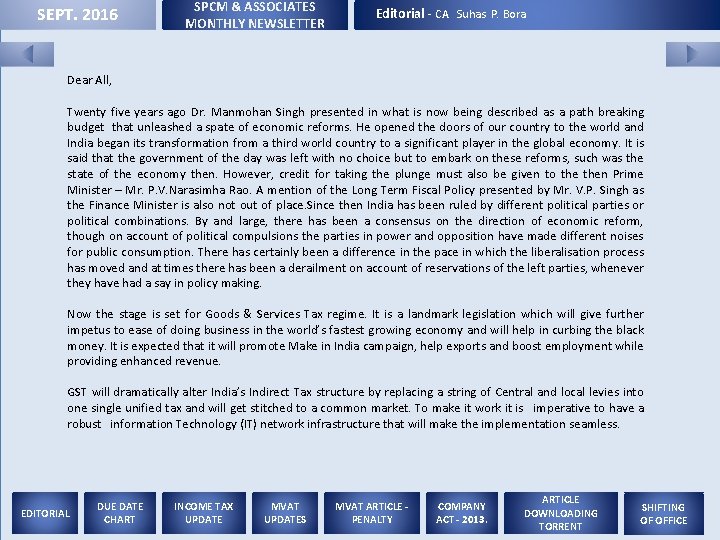 SEPT. 2016

SPCM & ASSOCIATES MONTHLY NEWSLETTER

Editorial - CA Suhas P. Bora

Dear All,

Twenty five years ago Dr. Manmohan Singh presented in what is now being described as a path breaking budget that unleashed a spate of economic reforms. He opened the doors of our country to the world and India began its transformation from a third world country to a significant player in the global economy. It is said that the government of the day was left with no choice but to embark on these reforms, such was the state of the economy then. However, credit for taking the plunge must also be given to the then Prime Minister – Mr. P.V.Narasimha Rao. A mention of the Long Term Fiscal Policy presented by Mr. V.P. Singh as the Finance Minister is also not out of place.Since then India has been ruled by different political parties or political combinations. By and large, there has been a consensus on the direction of economic reform, though on account of political compulsions the parties in power and opposition have made different noises for public consumption. There has certainly been a difference in the pace in which the liberalisation process has moved and at times there has been a derailment on account of reservations of the left parties, whenever they have had a say in policy making.

Now the stage is set for Goods & Services Tax regime. It is a landmark legislation which will give further impetus to ease of doing business in the world's fastest growing economy and will help in curbing the black money. It is expected that it will promote Make in India campaign, help exports and boost employment while providing enhanced revenue.

GST will dramatically alter India's Indirect Tax structure by replacing a string of Central and local levies into one single unified tax and will get stitched to a common market. To make it work it is imperative to have a robust information Technology (IT) network infrastructure that will make the implementation seamless.

EDITORIAL

DUE DATE CHART

INCOME TAX UPDATE

MVAT UPDATES

MVAT ARTICLE - PENALTY

COMPANY ACT - 2013.

ARTICLE DOWNLOADING TORRENT

SHIFTING OF OFFICE